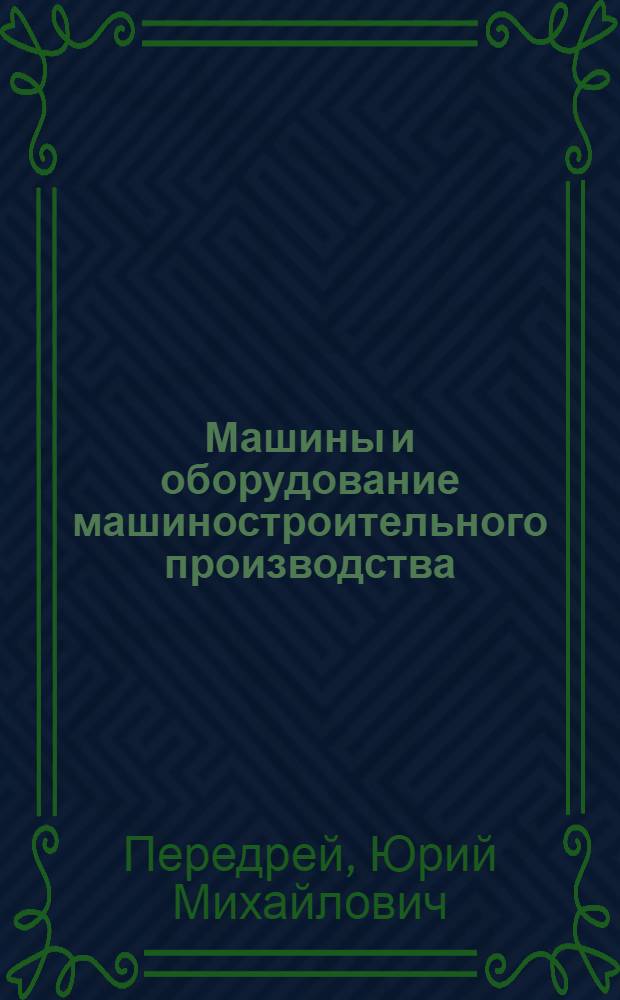 Машины и оборудование машиностроительного производства

Передрей, Юрий Михайлович